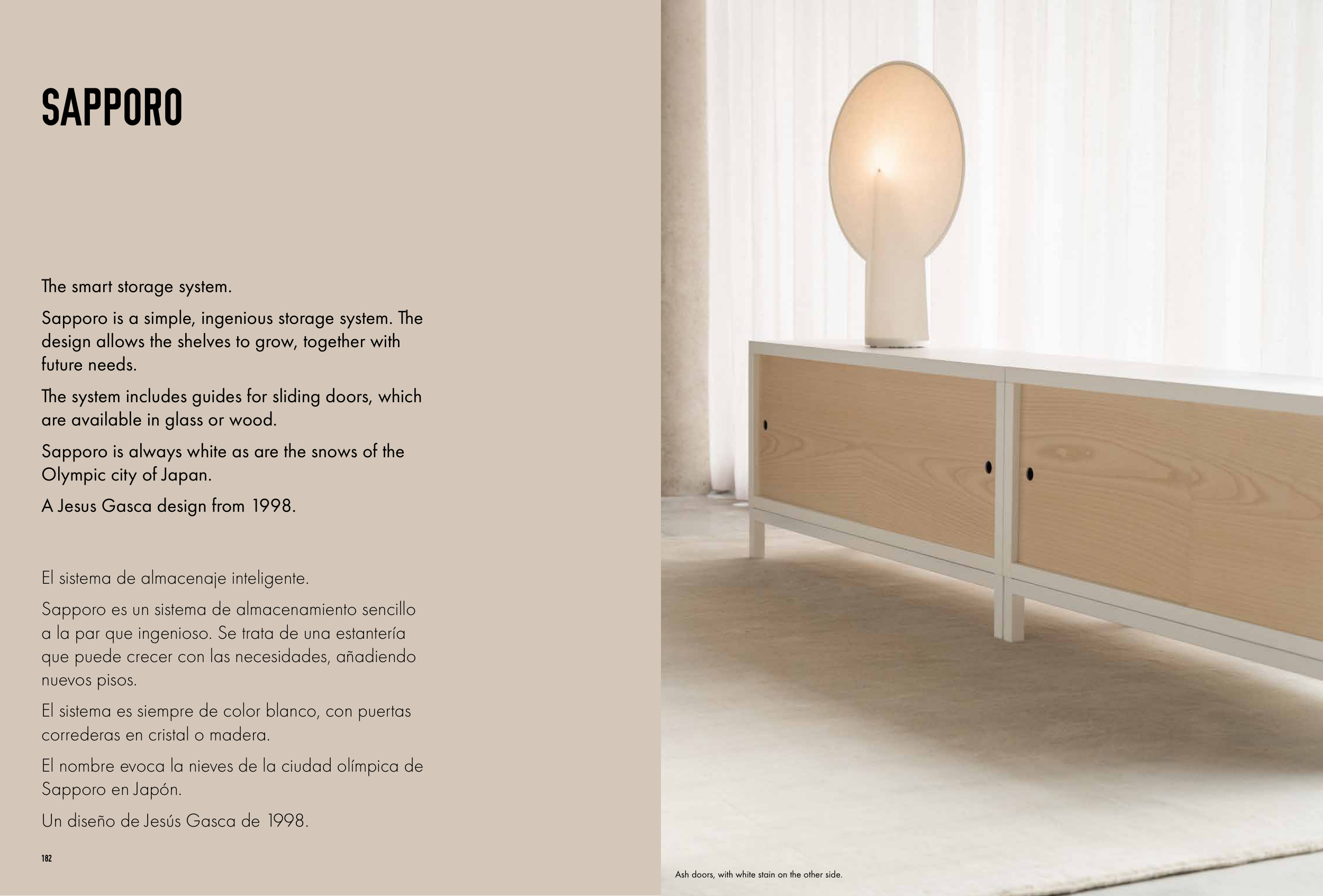 SAPPORO

The smart storage system.

Sapporo is a simple, ingenious storage system. The design allows the shelves to grow, together with future needs.

The system includes guides for sliding doors, which are available in glass or wood.

Sapporo is always white as are the snows of the Olympic city of Japan.

A Jesus Gasca design from 1998.

El sistema de almacenaje inteligente.

Sapporo es un sistema de almacenamiento sencillo a la par que ingenioso. Se trata de una estantería que puede crecer con las necesidades, añadiendo nuevos pisos.

El sistema es siempre de color blanco, con puertas correderas en cristal o madera.

El nombre evoca la nieves de la ciudad olímpica de Sapporo en Japón.

Un diseño de Jesús Gasca de 1998.

182

Ash doors, with white stain on the other side.